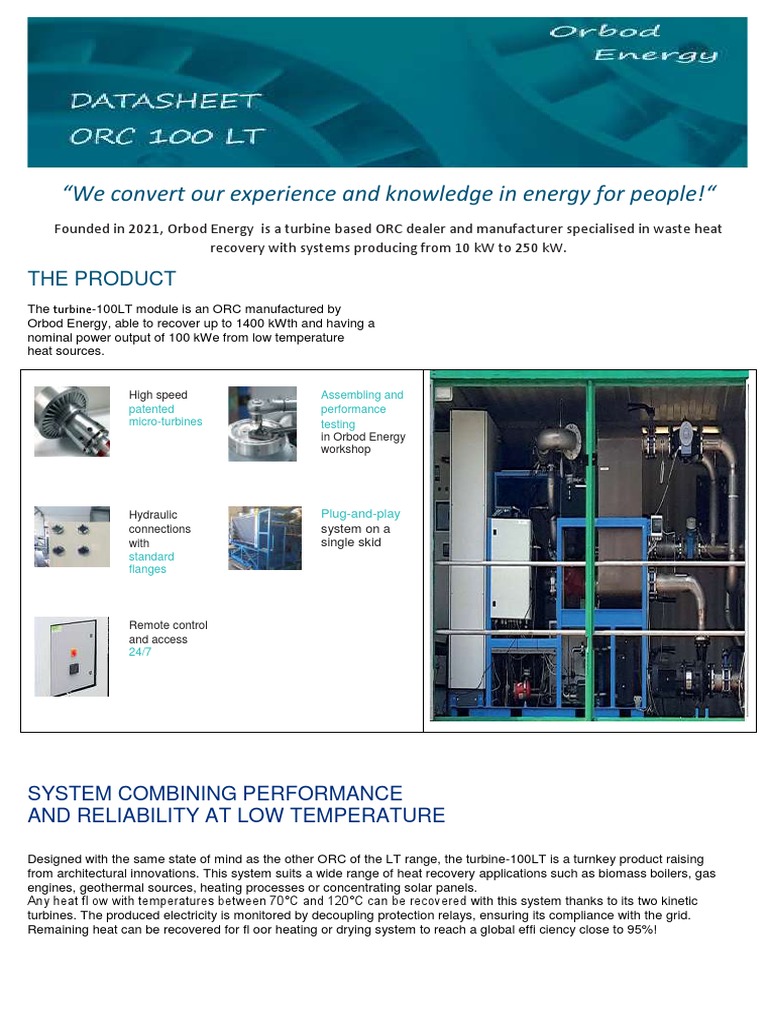 Orbod Energy

DATASHEET
ORC 100 LT

"We convert our experience and knowledge in energy for people!"

Founded in 2021, Orbod Energy is a turbine based ORC dealer and manufacturer specialised in waste heat recovery with systems producing from 10 kW to 250 kW.

THE PRODUCT

The turbine-100LT module is an ORC manufactured by Orbod Energy, able to recover up to 1400 kWth and having a nominal power output of 100 kWe from low temperature heat sources.

High speed patented micro-turbines

Assembling and performance testing in Orbod Energy workshop

Hydraulic connections with standard flanges

Plug-and-play system on a single skid

Remote control and access 24/7

SYSTEM COMBINING PERFORMANCE
AND RELIABILITY AT LOW TEMPERATURE

Designed with the same state of mind as the other ORC of the LT range, the turbine-100LT is a turnkey product raising from architectural innovations. This system suits a wide range of heat recovery applications such as biomass boilers, gas engines, geothermal sources, heating processes or concentrating solar panels.
Any heat fl ow with temperatures between 70°C and 120°C can be recovered with this system thanks to its two kinetic turbines. The produced electricity is monitored by decoupling protection relays, ensuring its compliance with the grid. Remaining heat can be recovered for fl oor heating or drying system to reach a global effi ciency close to 95%!